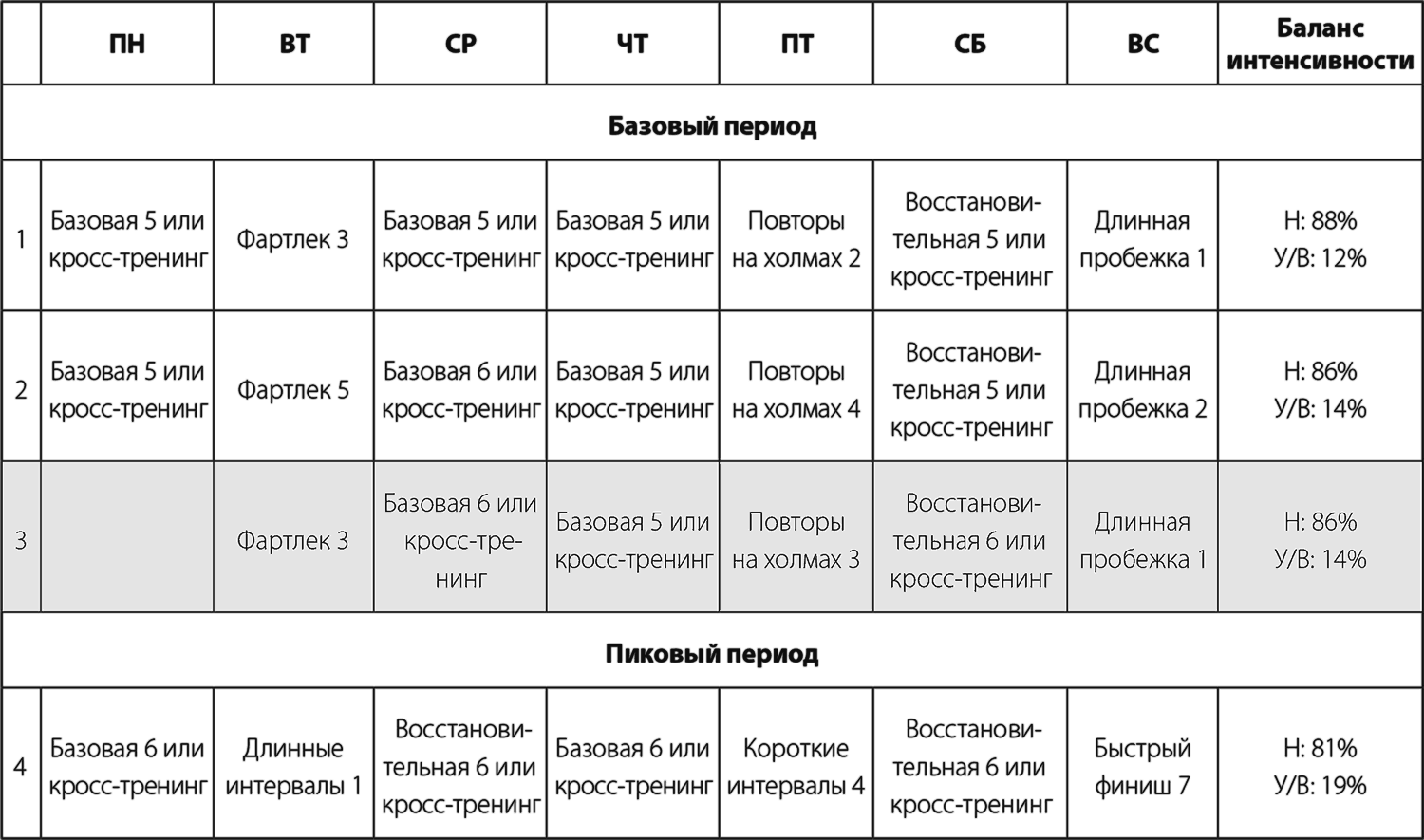 | | ПН | ВТ | СР | ЧТ | ПТ | СБ | ВС | Баланс интенсивности |
|---|---|---|---|---|---|---|---|---|
| Базовый период | | | | | | | | |
| 1 | Базовая 5 или кросс-тренинг | Фартлек 3 | Базовая 5 или кросс-тренинг | Базовая 5 или кросс-тренинг | Повторы на холмах 2 | Восстановительная 5 или кросс-тренинг | Длинная пробежка 1 | Н: 88% У/В: 12% |
| 2 | Базовая 5 или кросс-тренинг | Фартлек 5 | Базовая 6 или кросс-тренинг | Базовая 5 или кросс-тренинг | Повторы на холмах 4 | Восстановительная 5 или кросс-тренинг | Длинная пробежка 2 | Н: 86% У/В: 14% |
| 3 | | Фартлек 3 | Базовая 6 или кросс-тренинг | Базовая 5 или кросс-тренинг | Повторы на холмах 3 | Восстановительная 6 или кросс-тренинг | Длинная пробежка 1 | Н: 86% У/В: 14% |
| Пиковый период | | | | | | | | |
| 4 | Базовая 6 или кросс-тренинг | Длинные интервалы 1 | Восстановительная 6 или кросс-тренинг | Базовая 6 или кросс-тренинг | Короткие интервалы 4 | Восстановительная 6 или кросс-тренинг | Быстрый финиш 7 | Н: 81% У/В: 19% |